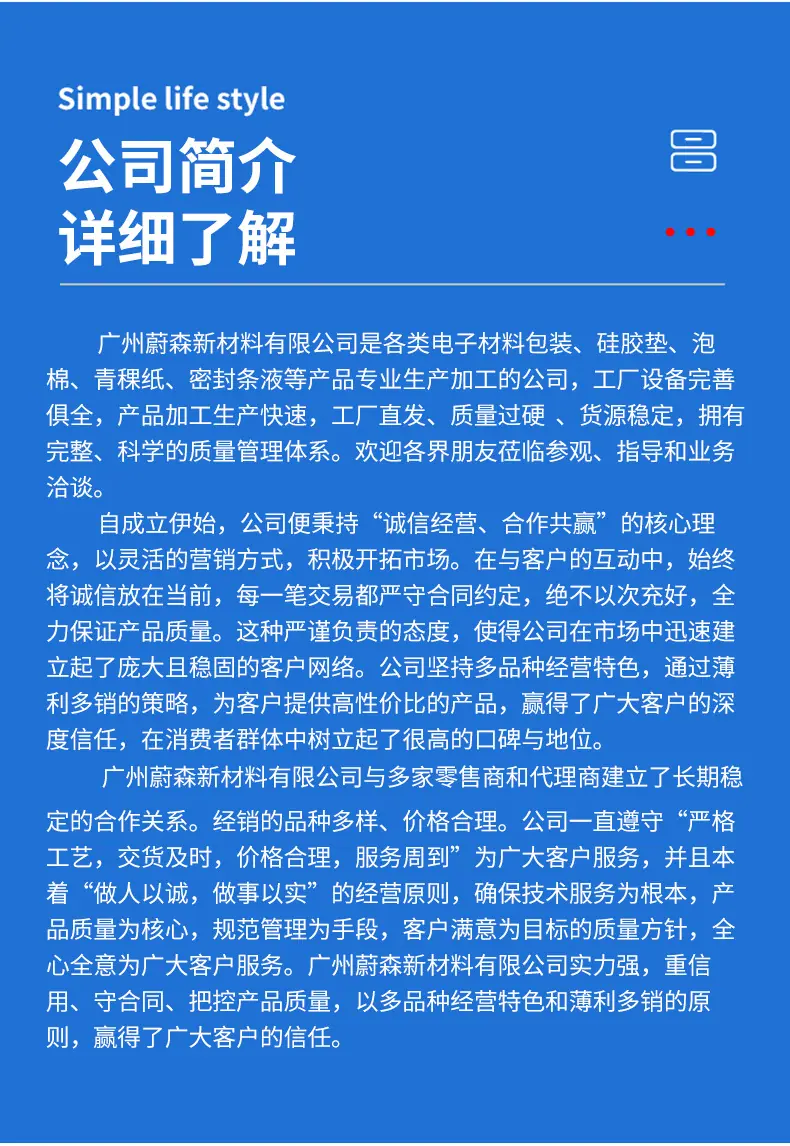 Simple life style

公司简介
详细了解

广州蔚森新材料有限公司是各类电子材料包装、硅胶垫、泡棉、青稞纸、密封条液等产品专业生产加工的公司，工厂设备完善俱全，产品加工生产快速，工厂直发、质量过硬 、货源稳定，拥有完整、科学的质量管理体系。欢迎各界朋友莅临参观、指导和业务洽谈。

自成立伊始，公司便秉持“诚信经营、合作共赢”的核心理念，以灵活的营销方式，积极开拓市场。在与客户的互动中，始终将诚信放在当前，每一笔交易都严守合同约定，绝不以次充好，全力保证产品质量。这种严谨负责的态度，使得公司在市场中迅速建立起了庞大且稳固的客户网络。公司坚持多品种经营特色，通过薄利多销的策略，为客户提供高性价比的产品，赢得了广大客户的深度信任，在消费者群体中树立起了很高的口碑与地位。

广州蔚森新材料有限公司与多家零售商和代理商建立了长期稳定的合作关系。经销的品种多样、价格合理。公司一直遵守“严格工艺，交货及时，价格合理，服务周到”为广大客户服务，并且本着“做人以诚，做事以实”的经营原则，确保技术服务为根本，产品质量为核心，规范管理为手段，客户满意为目标的质量方针，全心全意为广大客户服务。广州蔚森新材料有限公司实力强，重信用、守合同、把控产品质量，以多品种经营特色和薄利多销的原则，赢得了广大客户的信任。